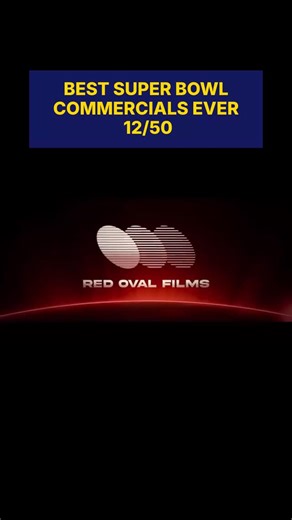 BEST SUPER BOWL COMMERCIALS EVER 12/50

RED OVAL FILMS